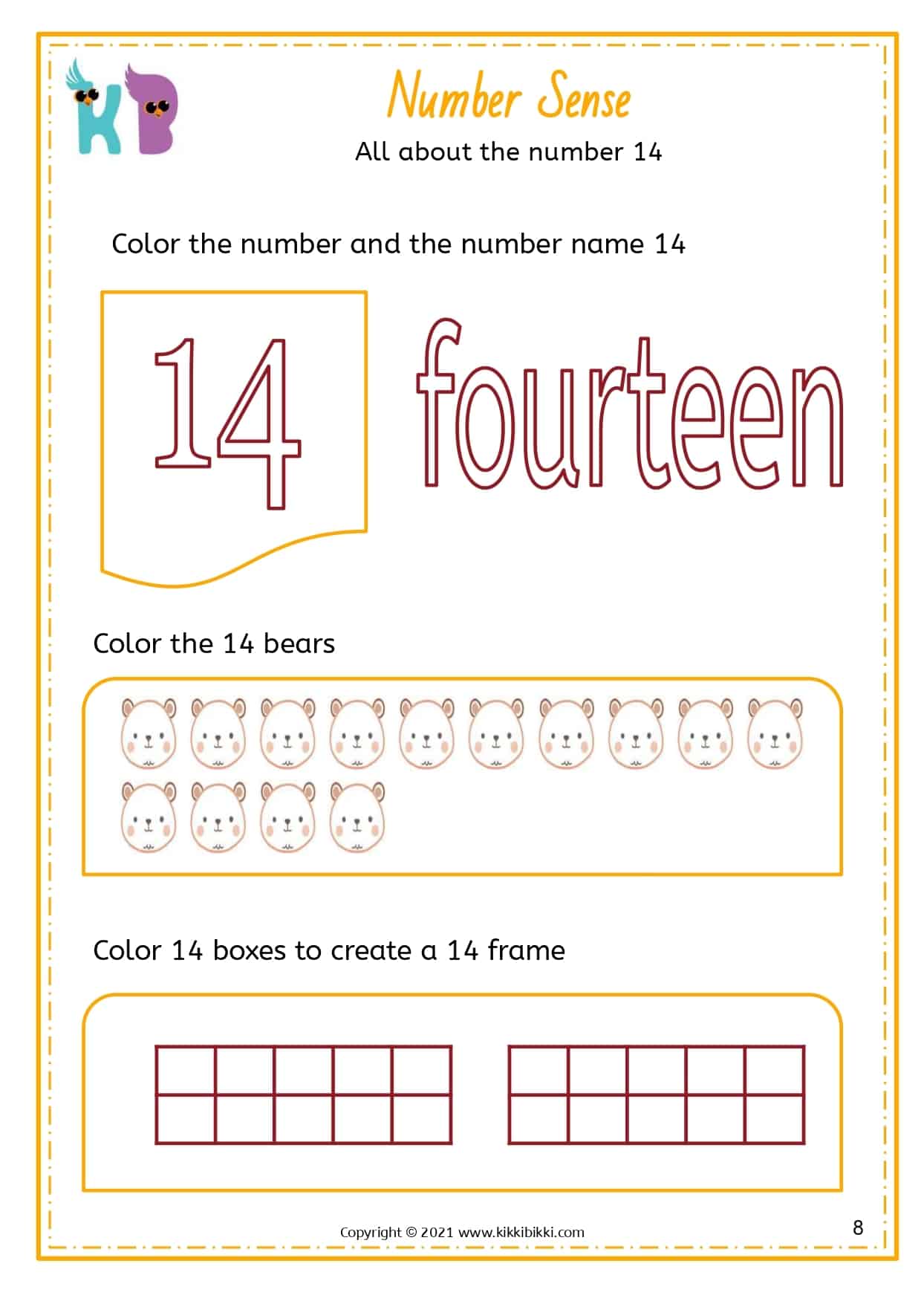 KB

Number Sense

All about the number 14

Color the number and the number name 14

14

fourteen

Color the 14 bears

Color 14 boxes to create a 14 frame

Copyright © 2021 www.kikkibikki.com

8